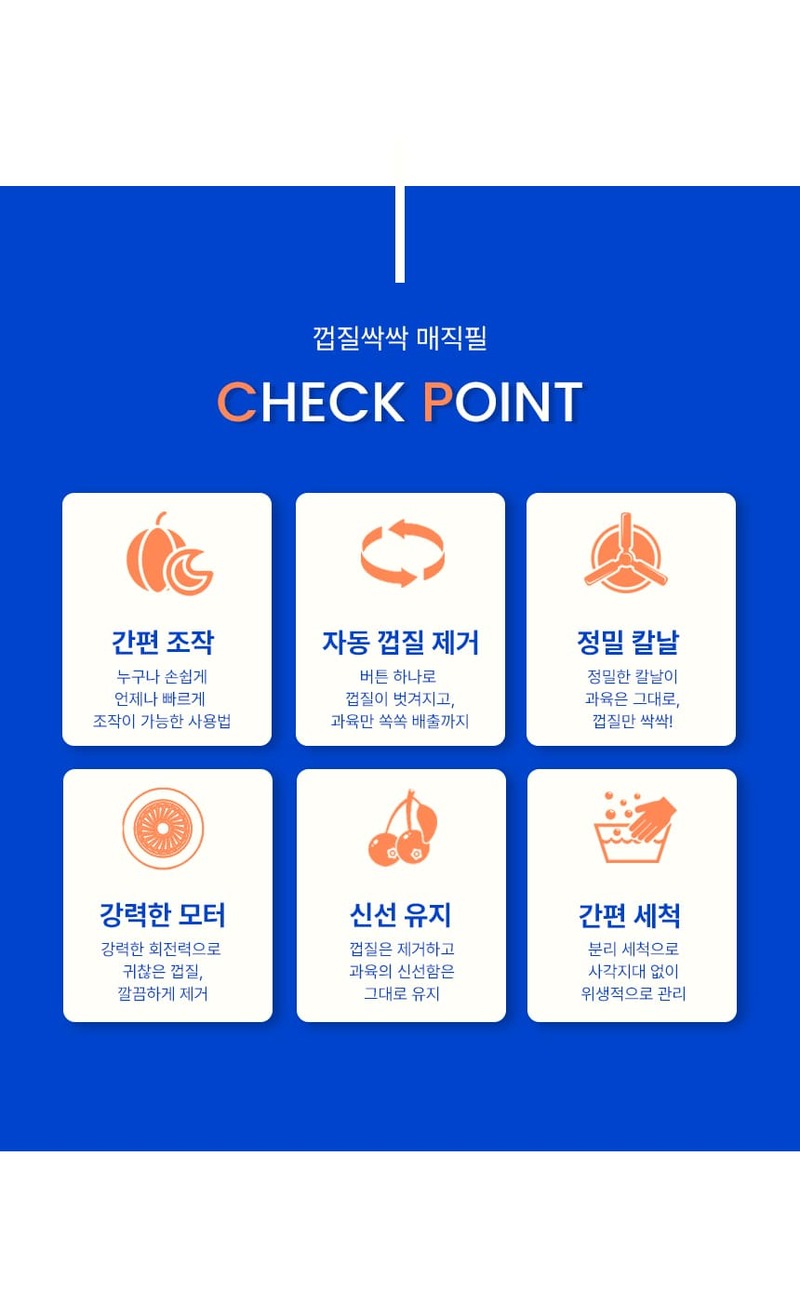 껍질싹싹 매직필

CHECK POINT

간편 조작

누구나 손쉽게
언제나 빠르게
조작이 가능한 사용법

자동 껍질 제거

버튼 하나로
껍질이 벗겨지고,
과육만 쏙쏙 배출까지

정밀 칼날

정밀한 칼날이
과육은 그대로,
껍질만 싹싹!

강력한 모터

강력한 회전력으로
귀찮은 껍질,
깔끔하게 제거

신선 유지

껍질은 제거하고
과육의 신선함은
그대로 유지

간편 세척

분리 세척으로
사각지대 없이
위생적으로 관리